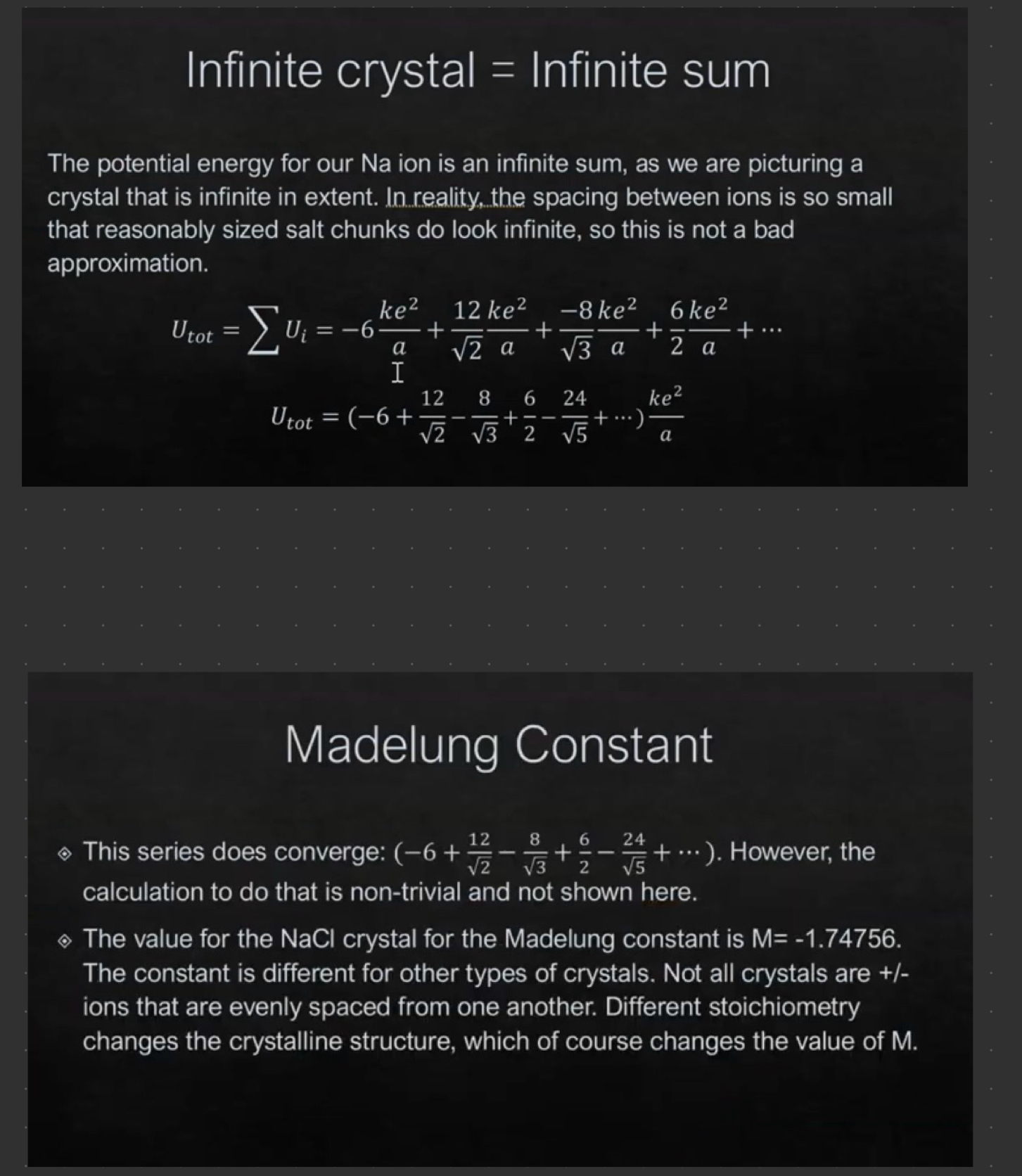 Infinite crystal = Infinite sum

The potential energy for our Na ion is an infinite sum, as we are picturing a crystal that is infinite in extent. In reality, the spacing between ions is so small that reasonably sized salt chunks do look infinite, so this is not a bad approximation.

$U_{tot} = \sum U_i = -6\frac{ke^2}{a} + \frac{12}{\sqrt{2}}\frac{ke^2}{a} + \frac{-8}{\sqrt{3}}\frac{ke^2}{a} + \frac{6}{2}\frac{ke^2}{a} + \cdots$

$U_{tot} = (-6 + \frac{12}{\sqrt{2}} - \frac{8}{\sqrt{3}} + \frac{6}{2} - \frac{24}{\sqrt{5}} + \cdots)\frac{ke^2}{a}$

Madelung Constant

This series does converge: $(-6 + \frac{12}{\sqrt{2}} - \frac{8}{\sqrt{3}} + \frac{6}{2} - \frac{24}{\sqrt{5}} + \cdots)$. However, the calculation to do that is non-trivial and not shown here.

The value for the NaCl crystal for the Madelung constant is M= -1.74756. The constant is different for other types of crystals. Not all crystals are +/- ions that are evenly spaced from one another. Different stoichiometry changes the crystalline structure, which of course changes the value of M.